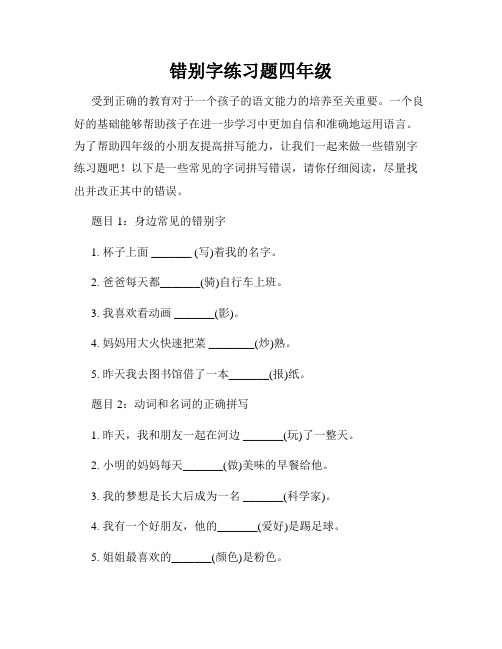 错别字练习题四年级

受到正确的教育对于一个孩子的语文能力的培养至关重要。一个良好的基础能够帮助孩子在进一步学习中更加自信和准确地运用语言。为了帮助四年级的小朋友提高拼写能力，让我们一起来做一些错别字练习题吧！以下是一些常见的字词拼写错误，请你仔细阅读，尽量找出并改正其中的错误。

题目 1：身边常见的错别字

1. 杯子上面 _______ (写)着我的名字。

2. 爸爸每天都_______(骑)自行车上班。

3. 我喜欢看动画 _______(影)。

4. 妈妈用大火快速把菜 ________(炒)熟。

5. 昨天我去图书馆借了一本_______(报)纸。

题目 2：动词和名词的正确拼写

1. 昨天，我和朋友一起在河边 _______(玩)了一整天。

2. 小明的妈妈每天_______(做)美味的早餐给他。

3. 我的梦想是长大后成为一名 _______(科学家)。

4. 我有一个好朋友，他的_______(爱好)是踢足球。

5. 姐姐最喜欢的_______(颜色)是粉色。